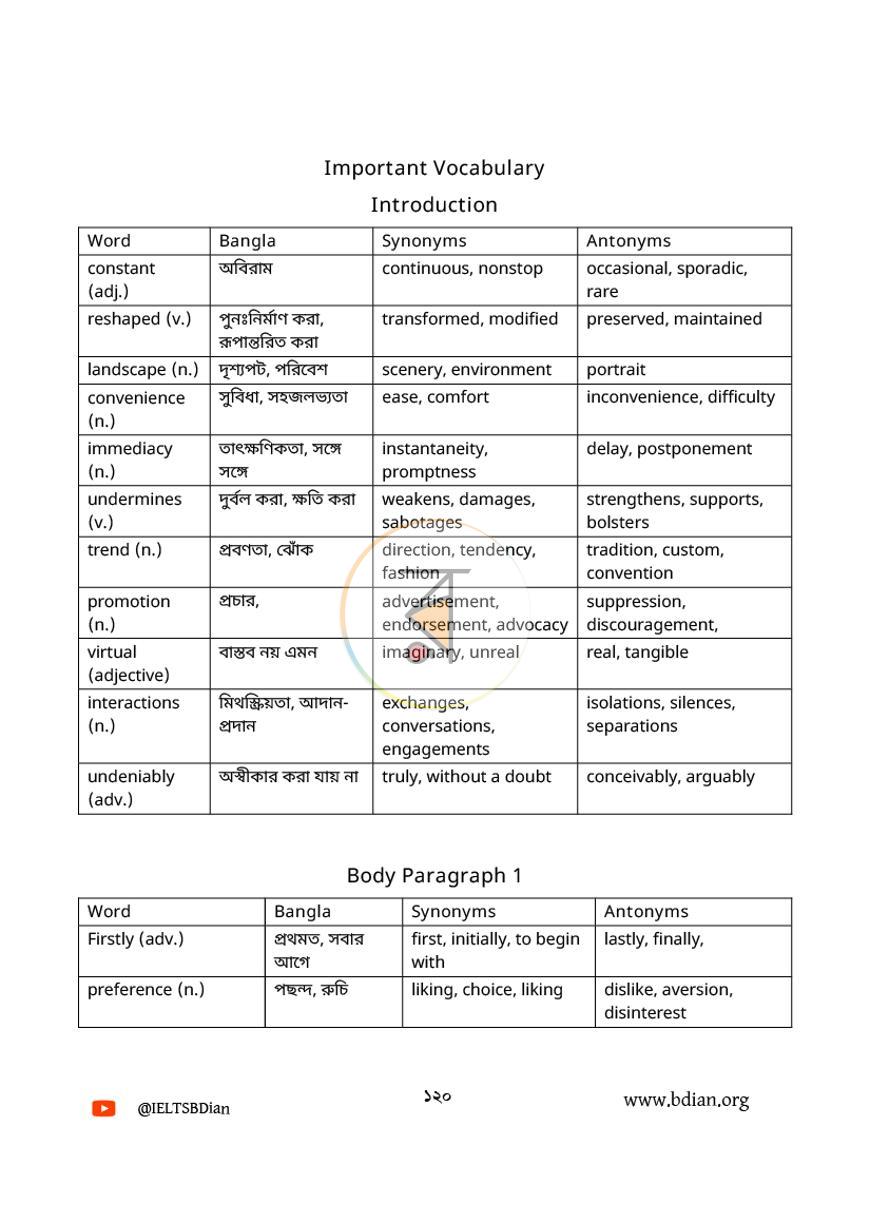 Important Vocabulary

Introduction

| Word | Bangla | Synonyms | Antonyms |
|---|---|---|---|
| constant (adj.) | অবিরাম | continuous, nonstop | occasional, sporadic, rare |
| reshaped (v.) | পুনঃনির্মাণ করা, রূপান্তরিত করা | transformed, modified | preserved, maintained |
| landscape (n.) | দৃশ্যপট, পরিবেশ | scenery, environment | portrait |
| convenience (n.) | সুবিধা, সহজলভ্যতা | ease, comfort | inconvenience, difficulty |
| immediacy (n.) | তাৎক্ষণিকতা, সঙ্গে সঙ্গে | instantaneity, promptness | delay, postponement |
| undermines (v.) | দুর্বল করা, ক্ষতি করা | weakens, damages, sabotages | strengthens, supports, bolsters |
| trend (n.) | প্রবণতা, ঝোঁক | direction, tendency, fashion | tradition, custom, convention |
| promotion (n.) | প্রচার, | advertisement, endorsement, advocacy | suppression, discouragement, |
| virtual (adjective) | বাস্তব নয় এমন | imaginary, unreal | real, tangible |
| interactions (n.) | মিথস্ক্রিয়তা, আদান-প্রদান | exchanges, conversations, engagements | isolations, silences, separations |
| undeniably (adv.) | অস্বীকার করা যায় না | truly, without a doubt | conceivably, arguably |

Body Paragraph 1

| Word | Bangla | Synonyms | Antonyms |
|---|---|---|---|
| Firstly (adv.) | প্রথমত, সবার আগে | first, initially, to begin with | lastly, finally, |
| preference (n.) | পছন্দ, রুচি | liking, choice, liking | dislike, aversion, disinterest |

@IELTSBDian

১২০

www.bdian.org